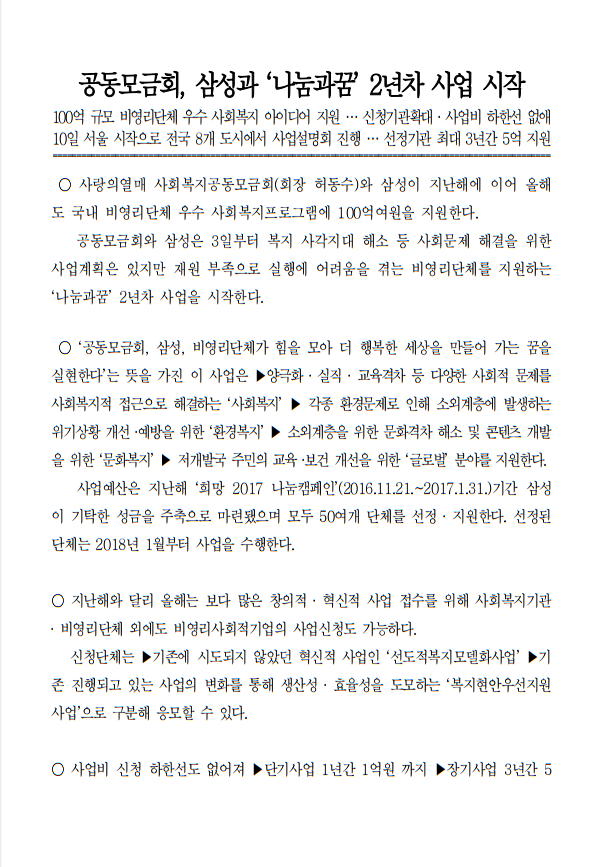 공동모금회, 삼성과 '나눔과꿈' 2년차 사업 시작

100억 규모 비영리단체 우수 사회복지 아이디어 지원 … 신청기관확대 · 사업비 하한선 없애
10일 서울 시작으로 전국 8개 도시에서 사업설명회 진행 … 선정기관 최대 3년간 5억 지원

○ 사랑의열매 사회복지공동모금회(회장 허동수)와 삼성이 지난해에 이어 올해도 국내 비영리단체 우수 사회복지프로그램에 100억여원을 지원한다.

공동모금회와 삼성은 3일부터 복지 사각지대 해소 등 사회문제 해결을 위한 사업계획은 있지만 재원 부족으로 실행에 어려움을 겪는 비영리단체를 지원하는 '나눔과꿈' 2년차 사업을 시작한다.

○ '공동모금회, 삼성, 비영리단체가 힘을 모아 더 행복한 세상을 만들어 가는 꿈을 실현한다'는 뜻을 가진 이 사업은 ▶양극화 · 실직 · 교육격차 등 다양한 사회적 문제를 사회복지적 접근으로 해결하는 '사회복지' ▶ 각종 환경문제로 인해 소외계층에 발생하는 위기상황 개선 ·예방을 위한 '환경복지' ▶ 소외계층을 위한 문화격차 해소 및 콘텐츠 개발을 위한 '문화복지' ▶ 저개발국 주민의 교육 ·보건 개선을 위한 '글로벌' 분야를 지원한다.

사업예산은 지난해 '희망 2017 나눔캠페인'(2016.11.21.~2017.1.31.)기간 삼성이 기탁한 성금을 주축으로 마련됐으며 모두 50여개 단체를 선정 · 지원한다. 선정된 단체는 2018년 1월부터 사업을 수행한다.

○ 지난해와 달리 올해는 보다 많은 창의적 · 혁신적 사업 접수를 위해 사회복지기관 · 비영리단체 외에도 비영리사회적기업의 사업신청도 가능하다.

신청단체는 ▶기존에 시도되지 않았던 혁신적 사업인 '선도적복지모델화사업' ▶기존 진행되고 있는 사업의 변화를 통해 생산성 · 효율성을 도모하는 '복지현안우선지원사업'으로 구분해 응모할 수 있다.

○ 사업비 신청 하한선도 없어져 ▶단기사업 1년간 1억원 까지 ▶장기사업 3년간 5